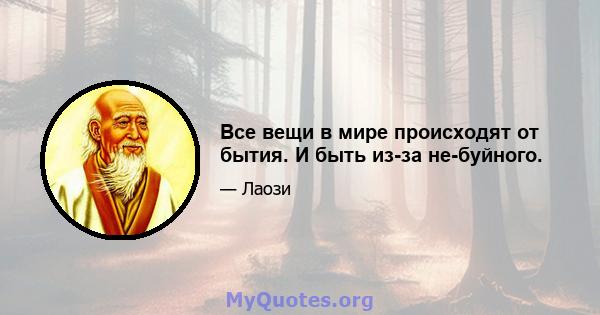 Все вещи в мире происходят от бытия. И быть из-за не-буйного.

— Лаози

MyQuotes.org